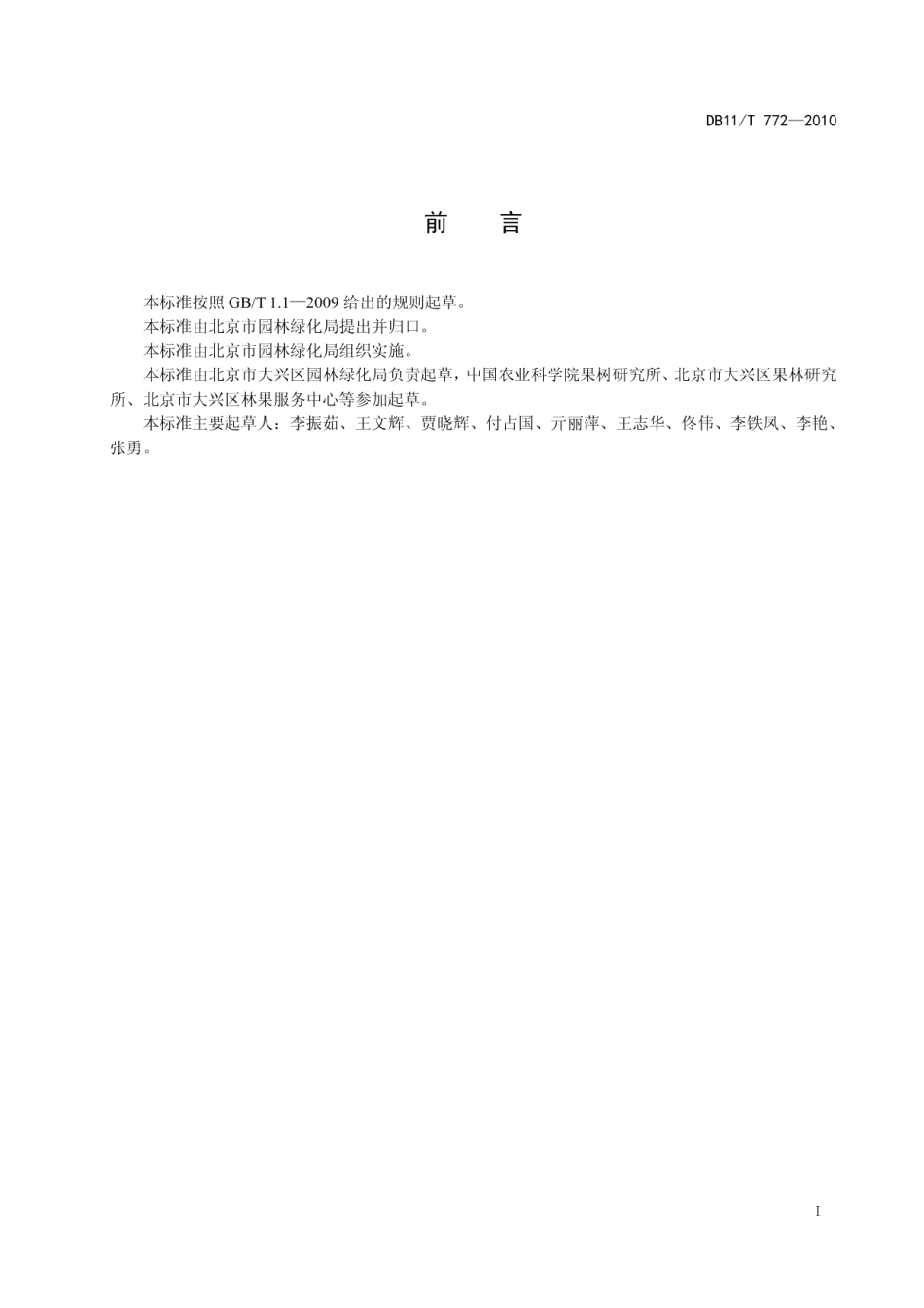 DB11/T 772—2010

前　言

本标准按照 GB/T 1.1—2009 给出的规则起草。

本标准由北京市园林绿化局提出并归口。

本标准由北京市园林绿化局组织实施。

本标准由北京市大兴区园林绿化局负责起草，中国农业科学院果树研究所、北京市大兴区果林研究所、北京市大兴区林果服务中心等参加起草。

本标准主要起草人：李振茹、王文辉、贾晓辉、付占国、亓丽萍、王志华、佟伟、李铁凤、李艳、张勇。

I